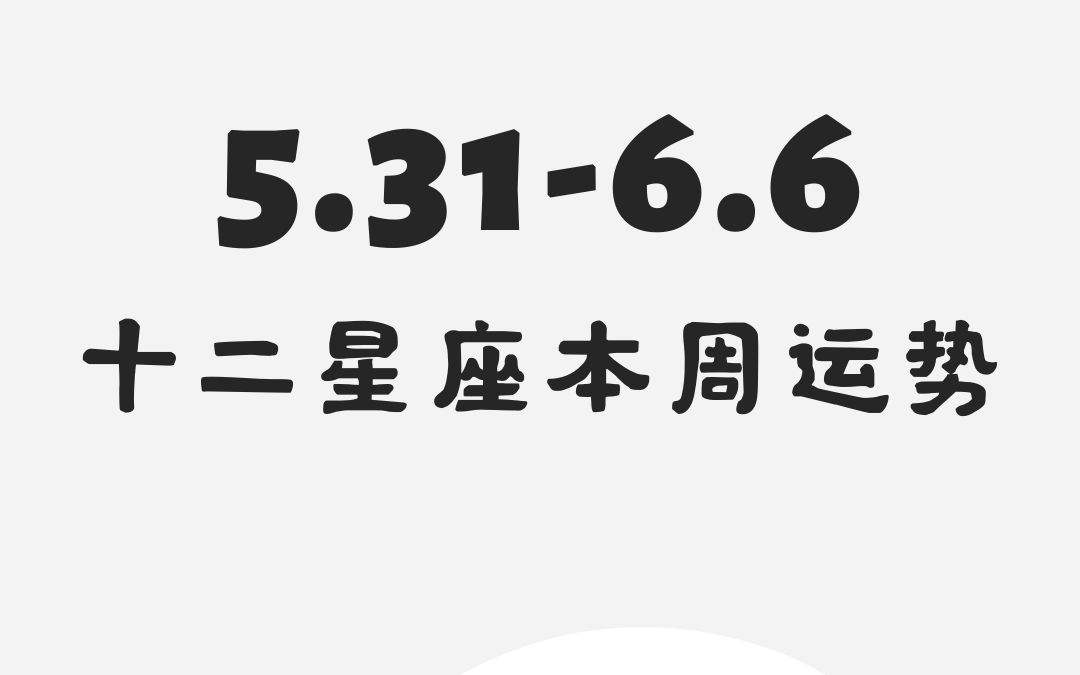 5.31-6.6
十二星座本周运势